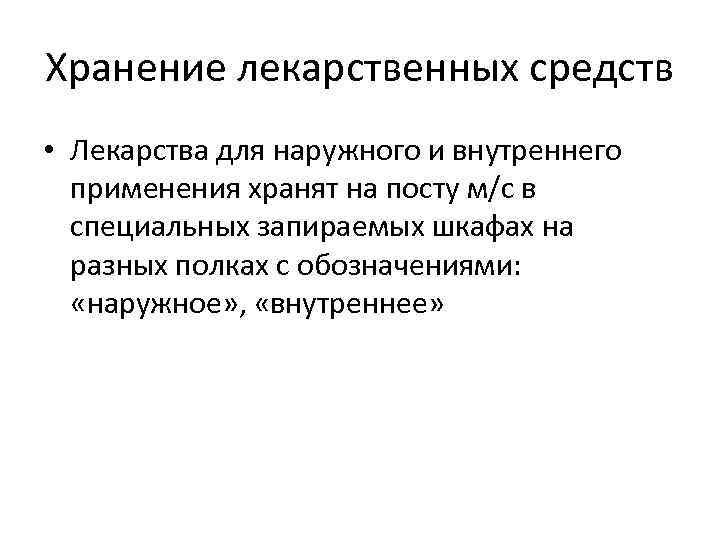 Хранение лекарственных средств

• Лекарства для наружного и внутреннего применения хранят на посту м/с в специальных запираемых шкафах на разных полках с обозначениями: «наружное», «внутреннее»